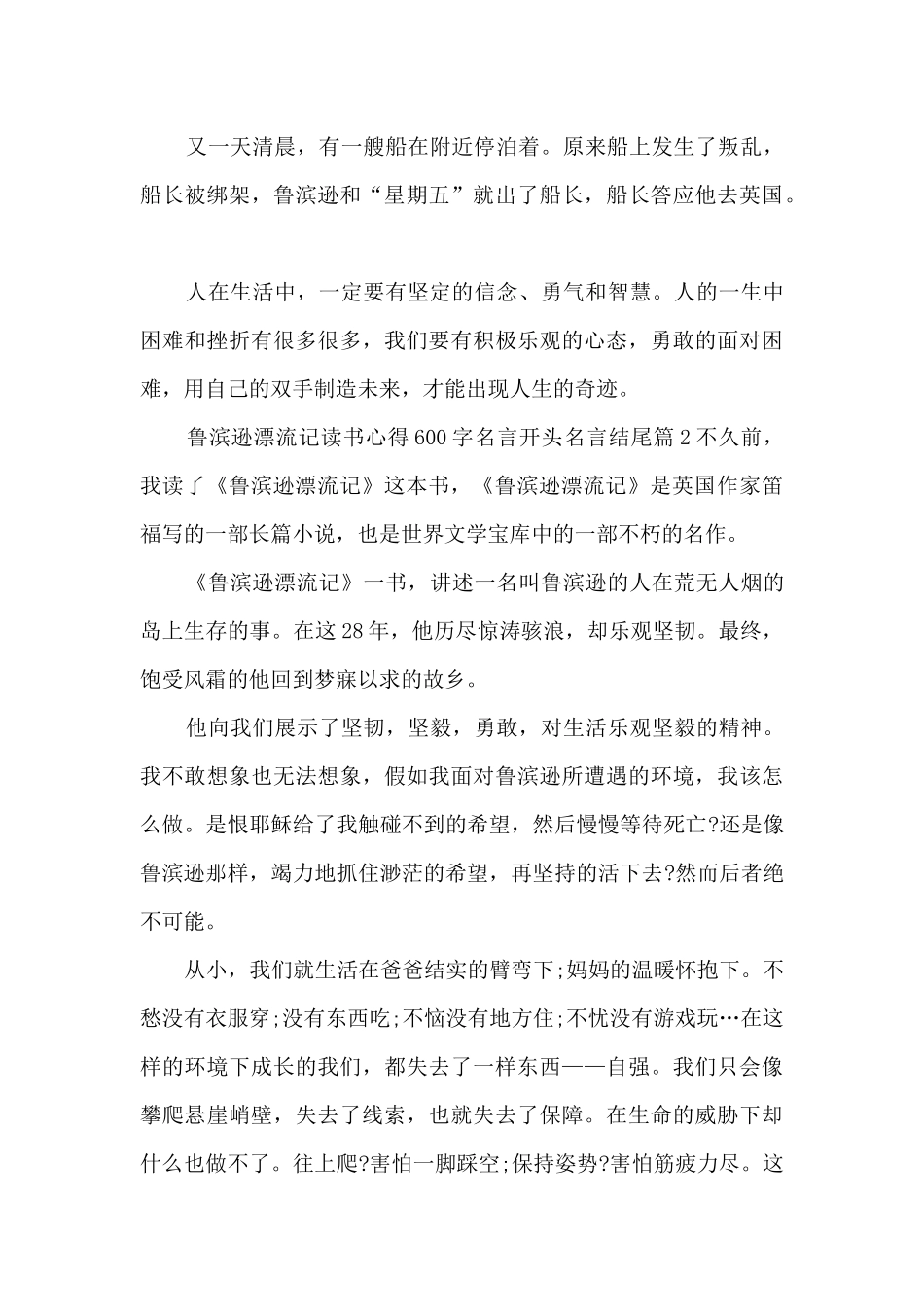 又一天清晨，有一艘船在附近停泊着。原来船上发生了叛乱，船长被绑架，鲁滨逊和“星期五”就出了船长，船长答应他去英国。

人在生活中，一定要有坚定的信念、勇气和智慧。人的一生中困难和挫折有很多很多，我们要有积极乐观的心态，勇敢的面对困难，用自己的双手制造未来，才能出现人生的奇迹。

鲁滨逊漂流记读书心得600字名言开头名言结尾篇2不久前，我读了《鲁滨逊漂流记》这本书，《鲁滨逊漂流记》是英国作家笛福写的一部长篇小说，也是世界文学宝库中的一部不朽的名作。

《鲁滨逊漂流记》一书，讲述一名叫鲁滨逊的人在荒无人烟的岛上生存的事。在这28年，他历尽惊涛骇浪，却乐观坚韧。最终，饱受风霜的他回到梦寐以求的故乡。

他向我们展示了坚韧，坚毅，勇敢，对生活乐观坚毅的精神。我不敢想象也无法想象，假如我面对鲁滨逊所遭遇的环境，我该怎么做。是恨耶稣给了我触碰不到的希望，然后慢慢等待死亡?还是像鲁滨逊那样，竭力地抓住渺茫的希望，再坚持的活下去?然而后者绝不可能。

从小，我们就生活在爸爸结实的臂弯下;妈妈的温暖怀抱下。不愁没有衣服穿;没有东西吃;不恼没有地方住;不忧没有游戏玩…在这样的环境下成长的我们，都失去了一样东西——自强。我们只会像攀爬悬崖峭壁，失去了线索，也就失去了保障。在生命的威胁下却什么也做不了。往上爬?害怕一脚踩空;保持姿势?害怕筋疲力尽。这